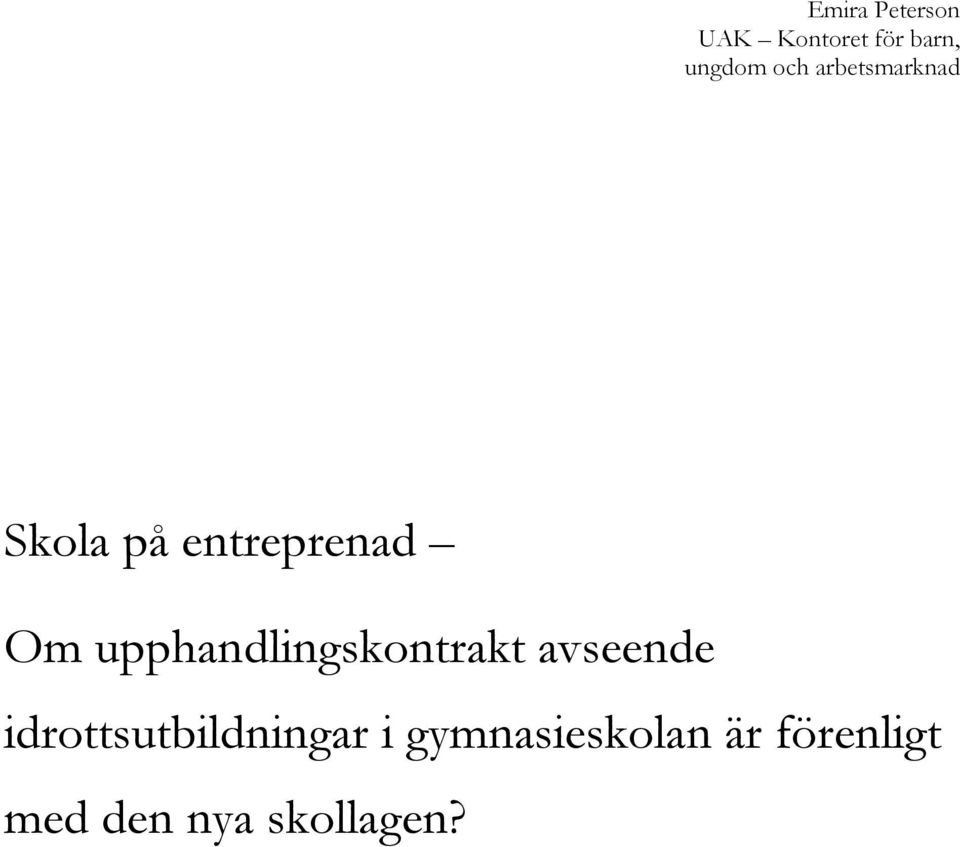 Emira Peterson
UAK – Kontoret för barn, ungdom och arbetsmarknad

Skola på entreprenad –

Om upphandlingskontrakt avseende idrottsutbildningar i gymnasieskolan är förenligt med den nya skollagen?